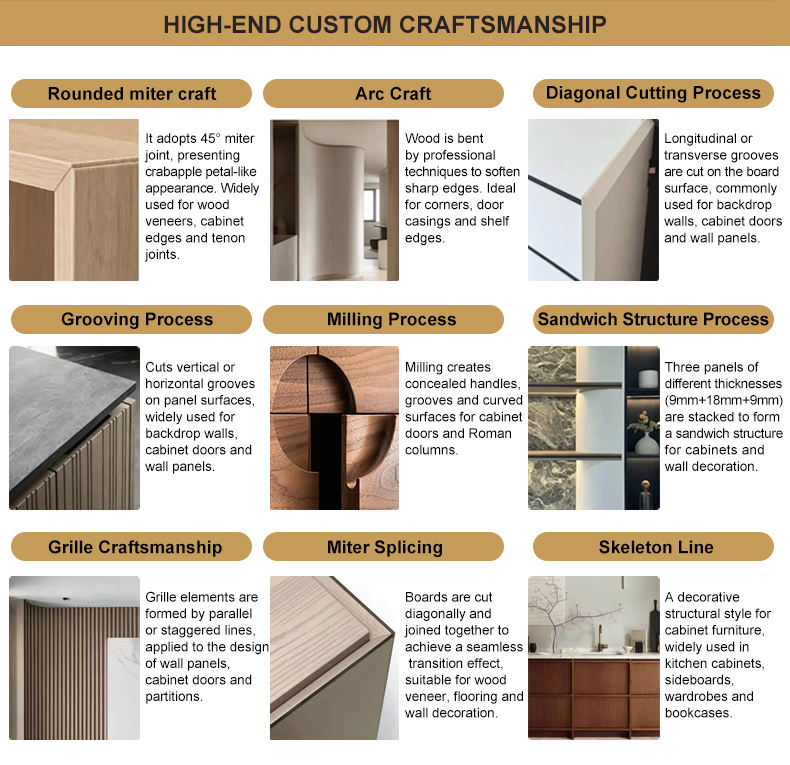 HIGH-END CUSTOM CRAFTSMANSHIP

Rounded miter craft

It adopts 45° miter joint, presenting crabapple petal-like appearance. Widely used for wood veneers, cabinet edges and tenon joints.

Arc Craft

Wood is bent by professional techniques to soften sharp edges. Ideal for corners, door casings and shelf edges.

Diagonal Cutting Process

Longitudinal or transverse grooves are cut on the board surface, commonly used for backdrop walls, cabinet doors and wall panels.

Grooving Process

Cuts vertical or horizontal grooves on panel surfaces, widely used for backdrop walls, cabinet doors and wall panels.

Milling Process

Milling creates concealed handles, grooves and curved surfaces for cabinet doors and Roman columns.

Sandwich Structure Process

Three panels of different thicknesses (9mm+18mm+9mm) are stacked to form a sandwich structure for cabinets and wall decoration.

Grille Craftsmanship

Grille elements are formed by parallel or staggered lines, applied to the design of wall panels, cabinet doors and partitions.

Miter Splicing

Boards are cut diagonally and joined together to achieve a seamless transition effect, suitable for wood veneer, flooring and wall decoration.

Skeleton Line

A decorative structural style for cabinet furniture, widely used in kitchen cabinets, sideboards, wardrobes and bookcases.